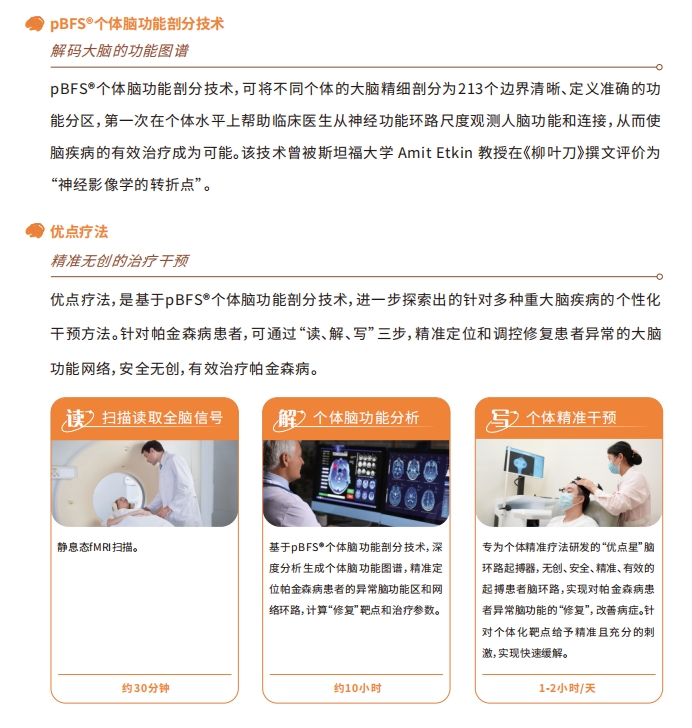 pBFS®个体脑功能剖分技术

解码大脑的功能图谱

pBFS®个体脑功能剖分技术，可将不同个体的大脑精细剖分为213个边界清晰、定义准确的功能分区，第一次在个体水平上帮助临床医生从神经功能环路尺度观测人脑功能和连接，从而使脑疾病的有效治疗成为可能。该技术曾被斯坦福大学 Amit Etkin 教授在《柳叶刀》撰文评价为“神经影像学的转折点”。

优点疗法

精准无创的治疗干预

优点疗法，是基于pBFS®个体脑功能剖分技术，进一步探索出的针对多种重大脑疾病的个性化干预方法。针对帕金森病患者，可通过“读、解、写”三步，精准定位和调控修复患者异常的大脑功能网络，安全无创，有效治疗帕金森病。

读 扫描读取全脑信号

静息态fMRI扫描。

约30分钟

解 个体脑功能分析

基于pBFS®个体脑功能剖分技术，深度分析生成个体脑功能图谱，精准定位帕金森病患者的异常脑功能区和网络环路，计算“修复”靶点和治疗参数。

约10小时

写 个体精准干预

专为个体精准疗法研发的“优点星”脑环路起搏器，无创、安全、精准、有效的起搏患者脑环路，实现对帕金森病患者异常脑功能的“修复”，改善病症。针对个体化靶点给予精准且充分的刺激，实现快速缓解。

1-2小时/天